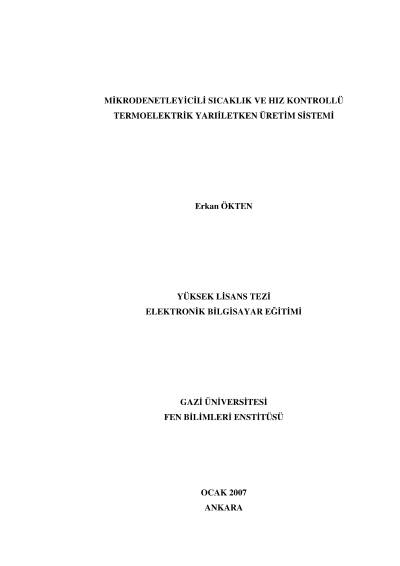 MİKRODENETLEYİCİLİ SICAKLIK VE HIZ KONTROLLÜ
TERMOELEKTRİK YARIİLETKEN ÜRETİM SİSTEMİ

Erkan ÖKTEN

YÜKSEK LİSANS TEZİ
ELEKTRONİK BİLGİSAYAR EĞİTİMİ

GAZİ ÜNİVERSİTESİ
FEN BİLİMLERİ ENSTİTÜSÜ

OCAK 2007
ANKARA